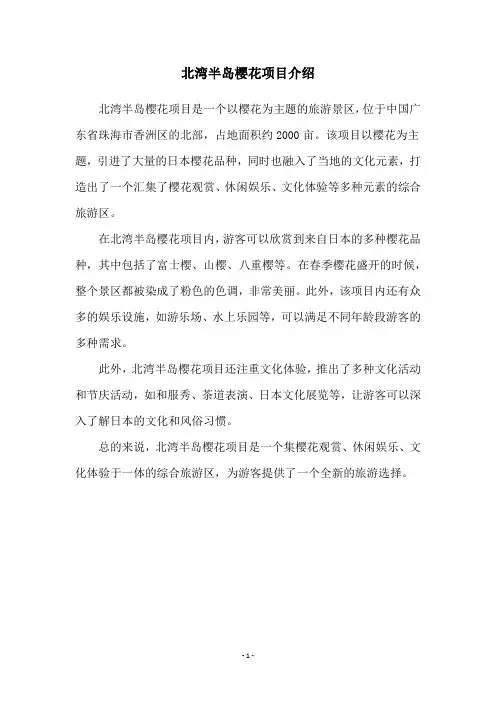 北湾半岛樱花项目介绍

北湾半岛樱花项目是一个以樱花为主题的旅游景区，位于中国广东省珠海市香洲区的北部，占地面积约 2000 亩。该项目以樱花为主题，引进了大量的日本樱花品种，同时也融入了当地的文化元素，打造出了一个汇集了樱花观赏、休闲娱乐、文化体验等多种元素的综合旅游区。

在北湾半岛樱花项目内，游客可以欣赏到来自日本的多种樱花品种，其中包括了富士樱、山樱、八重樱等。在春季樱花盛开的时候，整个景区都被染成了粉色的色调，非常美丽。此外，该项目内还有众多的娱乐设施，如游乐场、水上乐园等，可以满足不同年龄段游客的多种需求。

此外，北湾半岛樱花项目还注重文化体验，推出了多种文化活动和节庆活动，如和服秀、茶道表演、日本文化展览等，让游客可以深入了解日本的文化和风俗习惯。

总的来说，北湾半岛樱花项目是一个集樱花观赏、休闲娱乐、文化体验于一体的综合旅游区，为游客提供了一个全新的旅游选择。

- 1 -